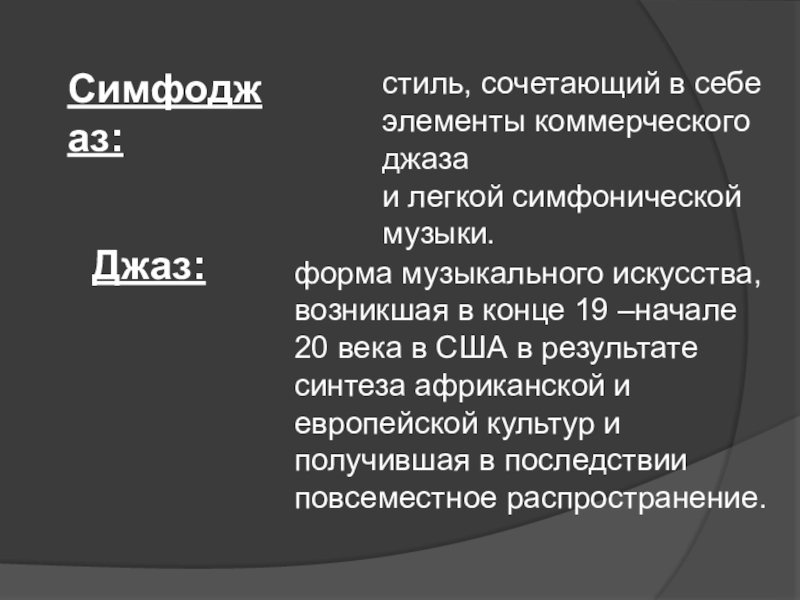 Симфоджаз:

стиль, сочетающий в себе элементы коммерческого джаза и легкой симфонической музыки.

Джаз:

форма музыкального искусства, возникшая в конце 19 –начале 20 века в США в результате синтеза африканской и европейской культур и получившая в последствии повсеместное распространение.